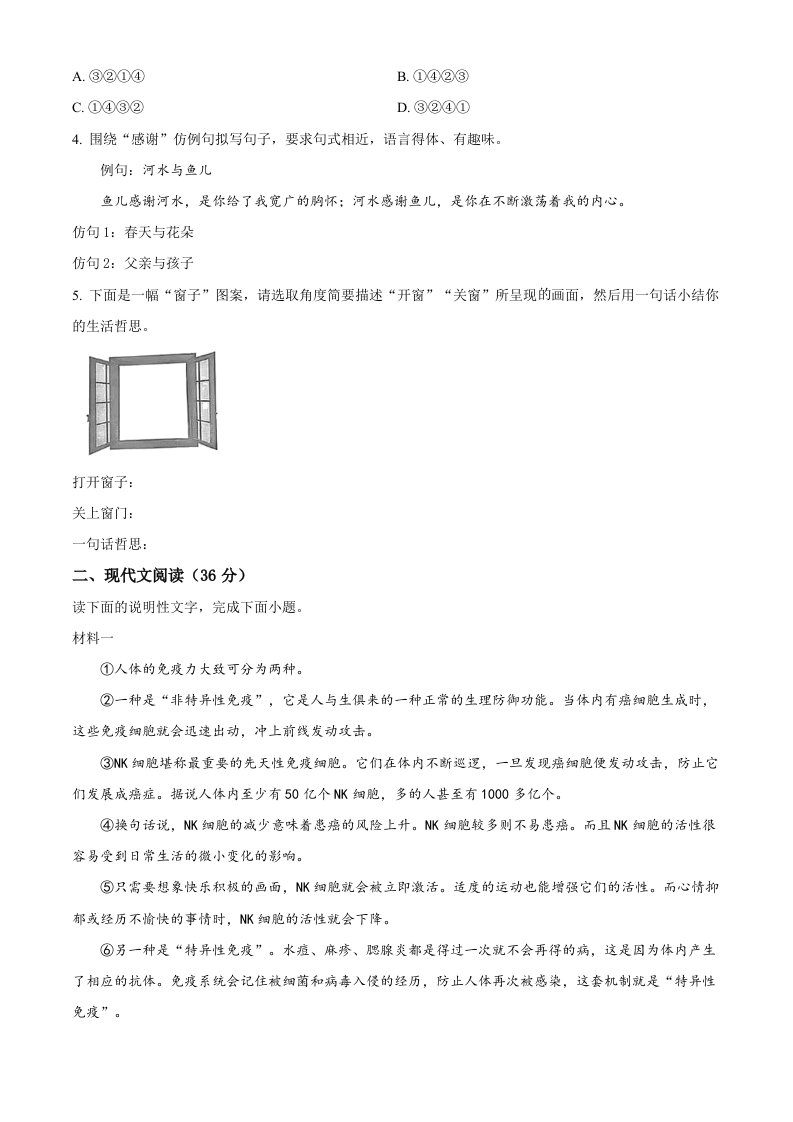 A. ③②①④

B. ①④②③

C. ①④③②

D. ③②④①

4. 围绕“感谢”仿例句拟写句子，要求句式相近，语言得体、有趣味。

例句：河水与鱼儿

鱼儿感谢河水，是你给了我宽广的胸怀；河水感谢鱼儿，是你在不断激荡着我的内心。

仿句 1：春天与花朵

仿句 2：父亲与孩子

5. 下面是一幅“窗子”图案，请选取角度简要描述“开窗”“关窗”所呈现的画面，然后用一句话小结你的生活哲思。

打开窗子：

关上窗门：

一句话哲思：

二、现代文阅读（36 分）

读下面的说明性文字，完成下面小题。

材料一

①人体的免疫力大致可分为两种。

②一种是“非特异性免疫”，它是人与生俱来的一种正常的生理防御功能。当体内有癌细胞生成时，这些免疫细胞就会迅速出动，冲上前线发动攻击。

③NK 细胞堪称最重要的先天性免疫细胞。它们在体内不断巡逻，一旦发现癌细胞便发动攻击，防止它们发展成癌症。据说人体内至少有 50 亿个 NK 细胞，多的人甚至有 1000 多亿个。

④换句话说，NK 细胞的减少意味着患癌的风险上升。NK 细胞较多则不易患癌。而且 NK 细胞的活性很容易受到日常生活的微小变化的影响。

⑤只需要想象快乐积极的画面，NK 细胞就会被立即激活。适度的运动也能增强它们的活性。而心情抑郁或经历不愉快的事情时，NK 细胞的活性就会下降。

⑥另一种是“特异性免疫”。水痘、麻疹、腮腺炎都是得过一次就不会再得的病，这是因为体内产生了相应的抗体。免疫系统会记住被细菌和病毒入侵的经历，防止人体再次被感染，这套机制就是“特异性免疫”。